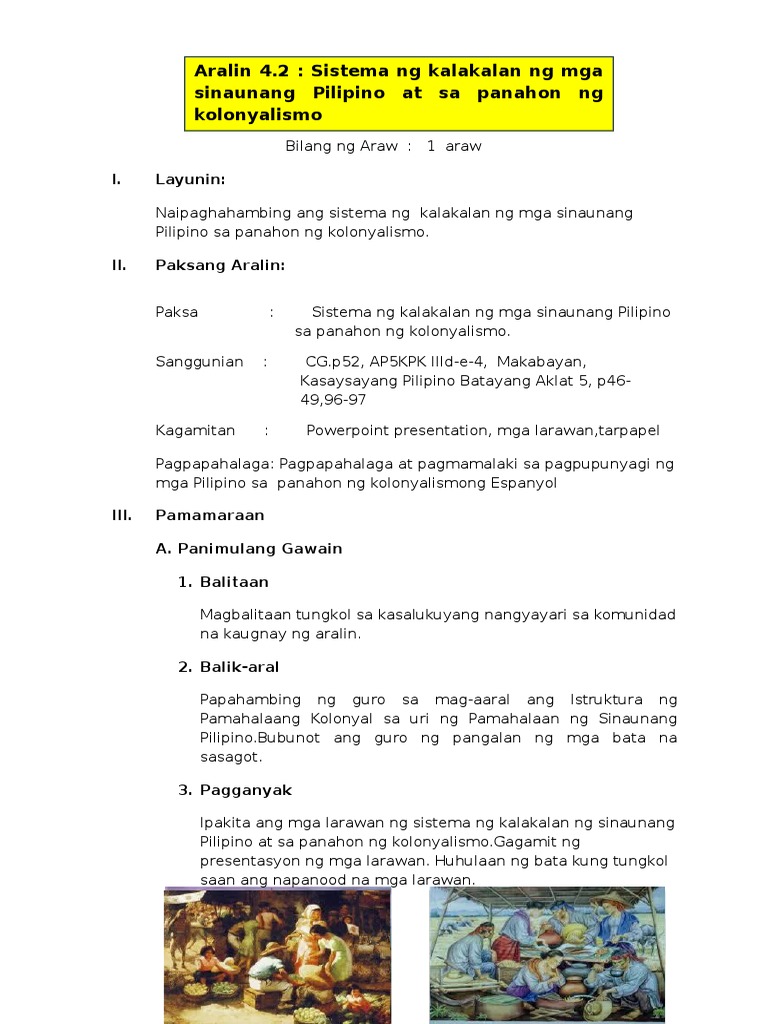 Aralin 4.2 : Sistema ng kalakalan ng mga sinaunang Pilipino at sa panahon ng kolonyalismo

Bilang ng Araw : 1 araw

I. Layunin:

Naipaghahambing ang sistema ng kalakalan ng mga sinaunang Pilipino sa panahon ng kolonyalismo.

II. Paksang Aralin:

Paksa : Sistema ng kalakalan ng mga sinaunang Pilipino sa panahon ng kolonyalismo.

Sanggunian : CG.p52, AP5KPK IIId-e-4, Makabayan, Kasaysayang Pilipino Batayang Aklat 5, p46-49,96-97

Kagamitan : Powerpoint presentation, mga larawan,tarpapel

Pagpapahalaga: Pagpapahalaga at pagmamalaki sa pagpupunyagi ng mga Pilipino sa panahon ng kolonyalismong Espanyol

III. Pamamaraan

A. Panimulang Gawain

1. Balitaan

Magbalitaan tungkol sa kasalukuyang nangyayari sa komunidad na kaugnay ng aralin.

2. Balik-aral

Papahambing ng guro sa mag-aaral ang Istruktura ng Pamahalaang Kolonyal sa uri ng Pamahalaan ng Sinaunang Pilipino.Bubunot ang guro ng pangalan ng mga bata na sasagot.

3. Pagganyak

Ipakita ang mga larawan ng sistema ng kalakalan ng sinaunang Pilipino at sa panahon ng kolonyalismo.Gagamit ng presentasyon ng mga larawan. Huhulaan ng bata kung tungkol saan ang napanood na mga larawan.